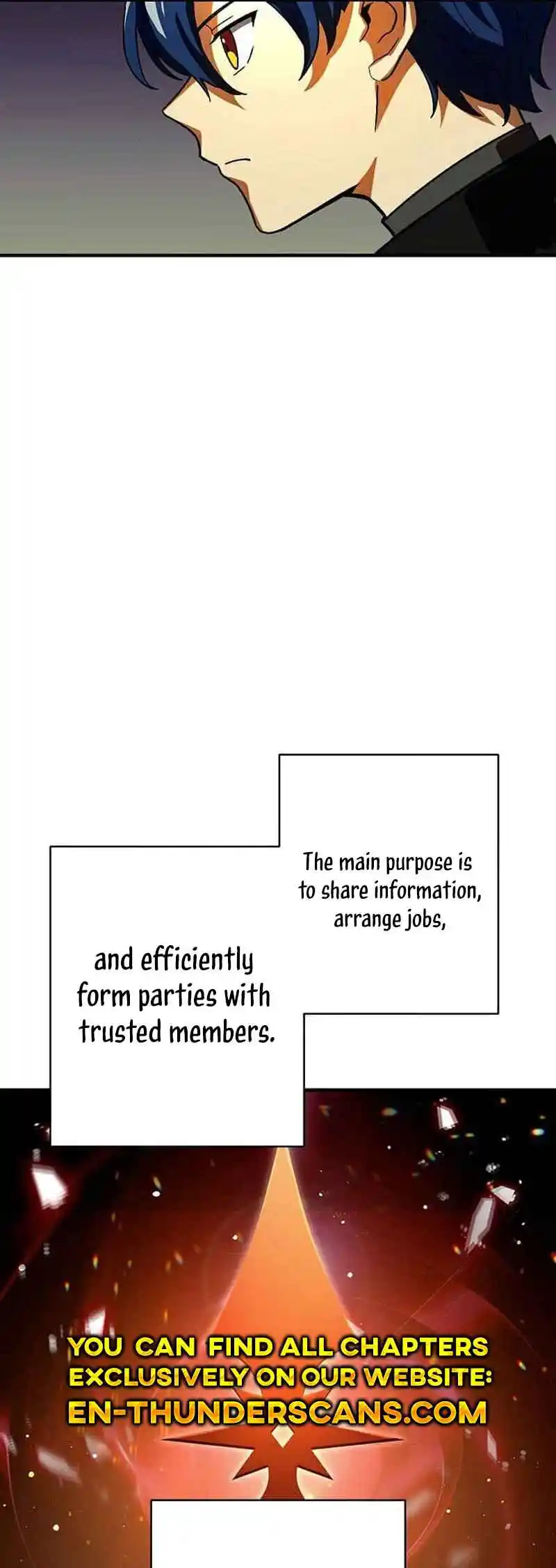 The main purpose is to share information, arrange jobs,

and efficiently form parties with trusted members.

YOU CAN FIND ALL CHAPTERS EXCLUSIVELY ON OUR WEBSITE: EN-THUNDERSCANS.COM